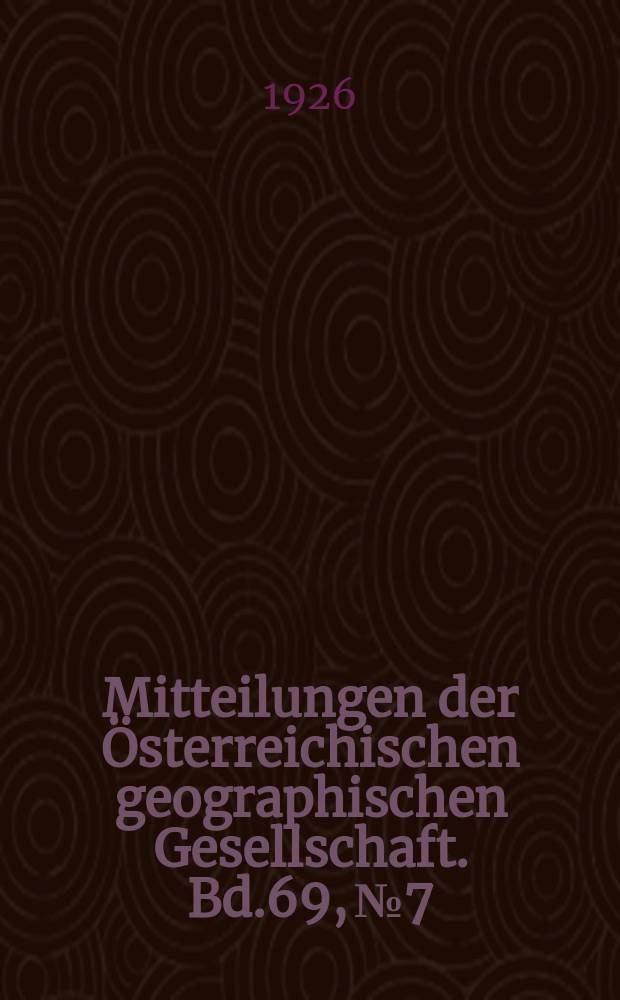 1926

Mitteilungen der Österreichischen geographischen Gesellschaft. Bd.69, № 7